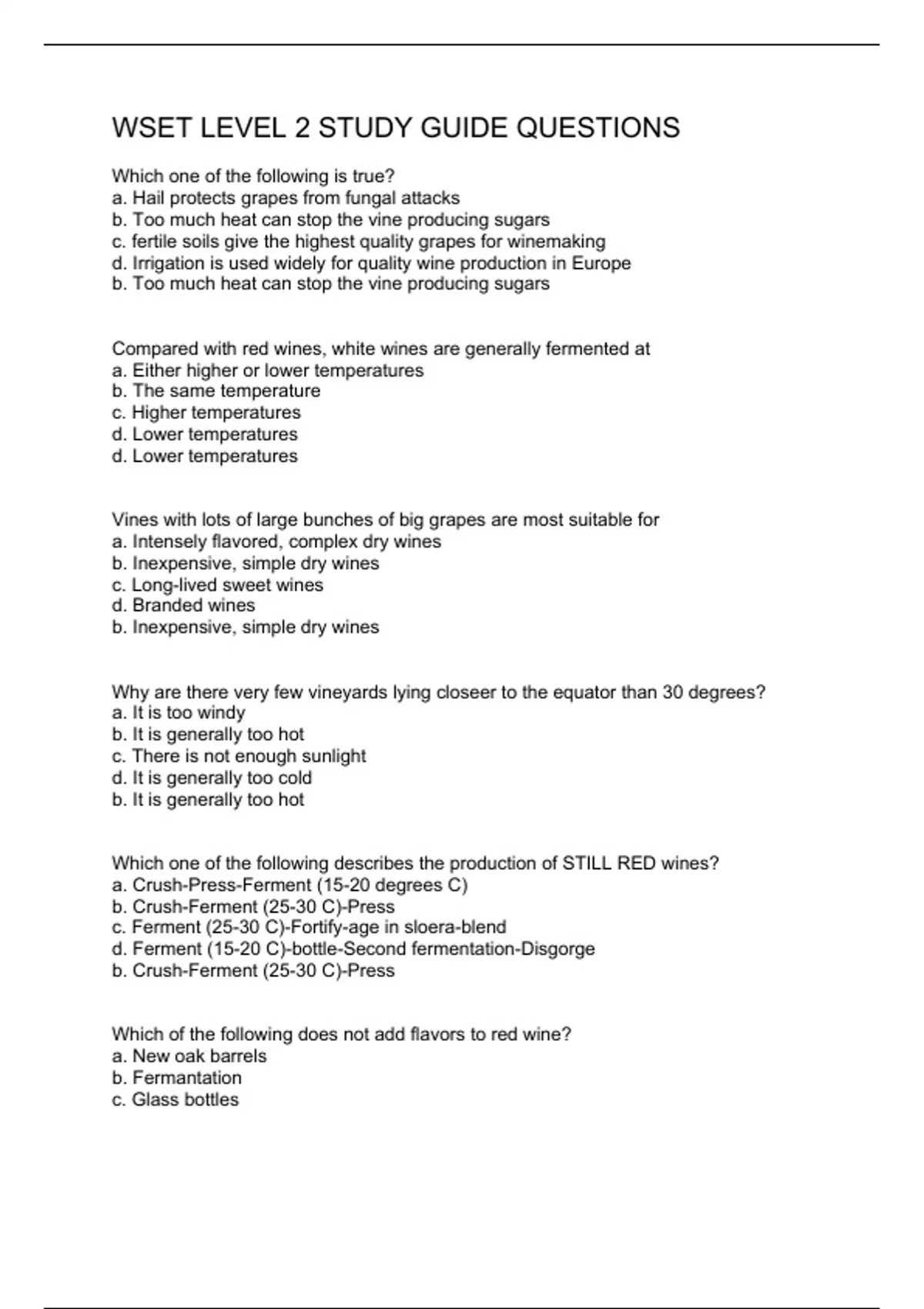 WSET LEVEL 2 STUDY GUIDE QUESTIONS

Which one of the following is true?
a. Hail protects grapes from fungal attacks
b. Too much heat can stop the vine producing sugars
c. fertile soils give the highest quality grapes for winemaking
d. Irrigation is used widely for quality wine production in Europe
b. Too much heat can stop the vine producing sugars

Compared with red wines, white wines are generally fermented at
a. Either higher or lower temperatures
b. The same temperature
c. Higher temperatures
d. Lower temperatures
d. Lower temperatures

Vines with lots of large bunches of big grapes are most suitable for
a. Intensely flavored, complex dry wines
b. Inexpensive, simple dry wines
c. Long-lived sweet wines
d. Branded wines
b. Inexpensive, simple dry wines

Why are there very few vineyards lying closeer to the equator than 30 degrees?
a. It is too windy
b. It is generally too hot
c. There is not enough sunlight
d. It is generally too cold
b. It is generally too hot

Which one of the following describes the production of STILL RED wines?
a. Crush-Press-Ferment (15-20 degrees C)
b. Crush-Ferment (25-30 C)-Press
c. Ferment (25-30 C)-Fortify-age in sloera-blend
d. Ferment (15-20 C)-bottle-Second fermentation-Disgorge
b. Crush-Ferment (25-30 C)-Press

Which of the following does not add flavors to red wine?
a. New oak barrels
b. Fermantation
c. Glass bottles